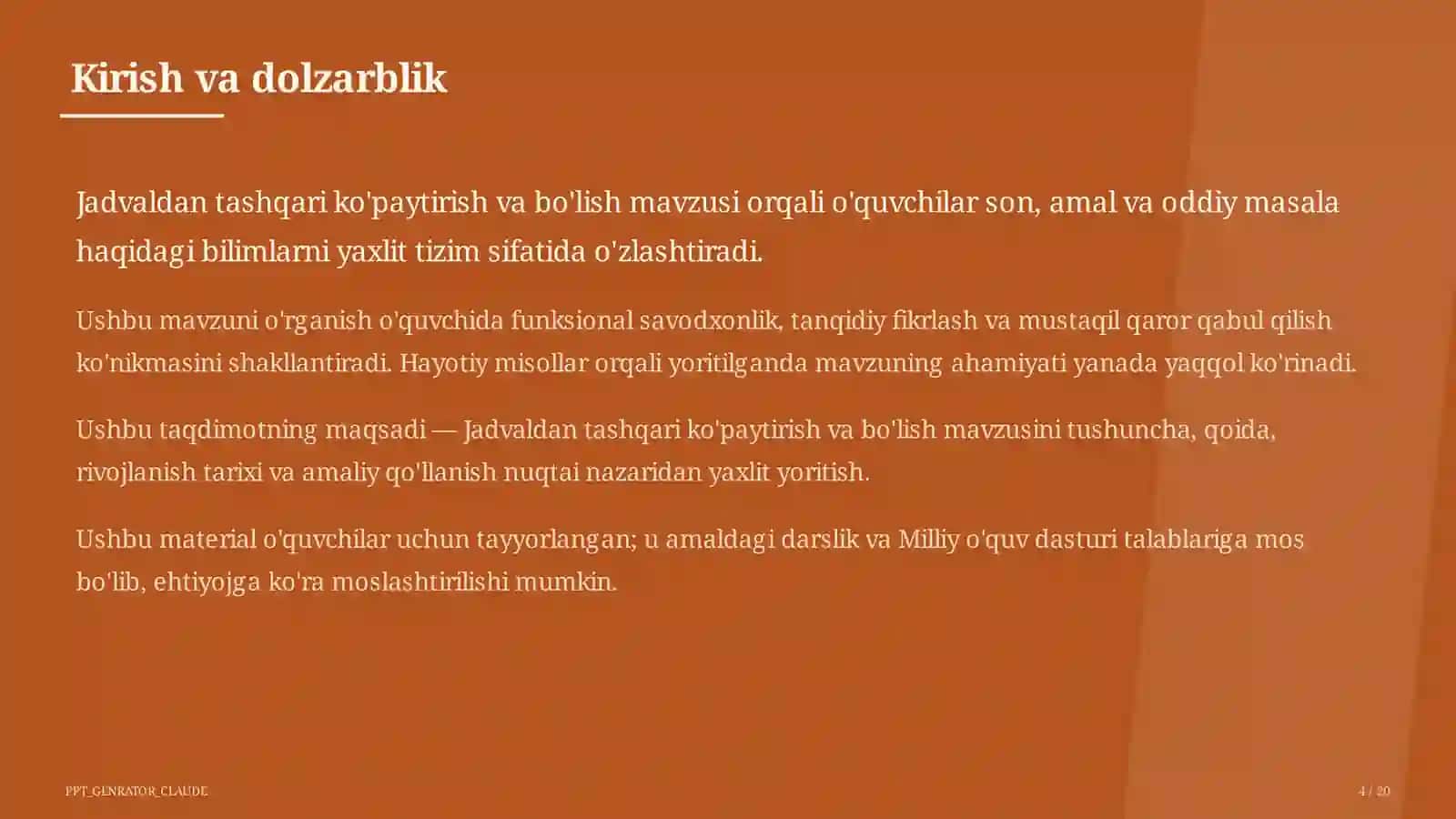 Kirish va dolzarblik

Jadvaldan tashqari ko'paytirish va bo'lish mavzusi orqali o'quvchilar son, amal va oddiy masala haqidagi bilimlarni yaxlit tizim sifatida o'zlashtiradi.

Ushbu mavzuni o'rganish o'quvchida funksional savodxonlik, tanqidiy fikrlash va mustaqil qaror qabul qilish ko'nikmasini shakllantiradi. Hayotiy misollar orqali yoritilganda mavzuning ahamiyati yanada yaqqol ko'rinadi.

Ushbu taqdimotning maqsadi — Jadvaldan tashqari ko'paytirish va bo'lish mavzusini tushuncha, qoida, rivojlanish tarixi va amaliy qo'llanish nuqtai nazaridan yaxlit yoritish.

Ushbu material o'quvchilar uchun tayyorlangan; u amaldagi darslik va Milliy o'quv dasturi talablariga mos bo'lib, ehtiyojga ko'ra moslashtirilishi mumkin.

PPT_GENRATOR_CLAUDE

4 / 20